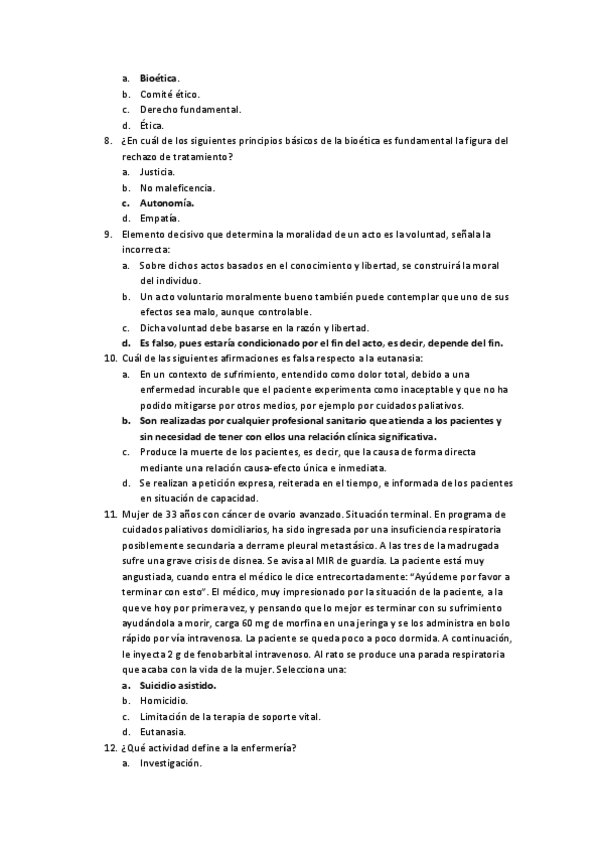 a. Bioética.
b. Comité ético.
c. Derecho fundamental.
d. Ética.

8. ¿En cuál de los siguientes principios básicos de la bioética es fundamental la figura del rechazo de tratamiento?
a. Justicia.
b. No maleficencia.
c. Autonomía.
d. Empatía.

9. Elemento decisivo que determina la moralidad de un acto es la voluntad, señala la incorrecta:
a. Sobre dichos actos basados en el conocimiento y libertad, se construirá la moral del individuo.
b. Un acto voluntario moralmente bueno también puede contemplar que uno de sus efectos sea malo, aunque controlable.
c. Dicha voluntad debe basarse en la razón y libertad.
d. Es falso, pues estaría condicionado por el fin del acto, es decir, depende del fin.

10. Cuál de las siguientes afirmaciones es falsa respecto a la eutanasia:
a. En un contexto de sufrimiento, entendido como dolor total, debido a una enfermedad incurable que el paciente experimenta como inaceptable y que no ha podido mitigarse por otros medios, por ejemplo por cuidados paliativos.
b. Son realizadas por cualquier profesional sanitario que atienda a los pacientes y sin necesidad de tener con ellos una relación clínica significativa.
c. Produce la muerte de los pacientes, es decir, que la causa de forma directa mediante una relación causa-efecto única e inmediata.
d. Se realizan a petición expresa, reiterada en el tiempo, e informada de los pacientes en situación de capacidad.

11. Mujer de 33 años con cáncer de ovario avanzado. Situación terminal. En programa de cuidados paliativos domiciliarios, ha sido ingresada por una insuficiencia respiratoria posiblemente secundaria a derrame pleural metastásico. A las tres de la madrugada sufre una grave crisis de disnea. Se avisa al MIR de guardia. La paciente está muy angustiada, cuando entra el médico le dice entrecortadamente: "Ayúdeme por favor a terminar con esto". El médico, muy impresionado por la situación de la paciente, a la que ve hoy por primera vez, y pensando que lo mejor es terminar con su sufrimiento ayudándola a morir, carga 60 mg de morfina en una jeringa y se los administra en bolo rápido por vía intravenosa. La paciente se queda poco a poco dormida. A continuación, le inyecta 2 g de fenobarbital intravenoso. Al rato se produce una parada respiratoria que acaba con la vida de la mujer. Selecciona una:
a. Suicidio asistido.
b. Homicidio.
c. Limitación de la terapia de soporte vital.
d. Eutanasia.

12. ¿Qué actividad define a la enfermería?
a. Investigación.